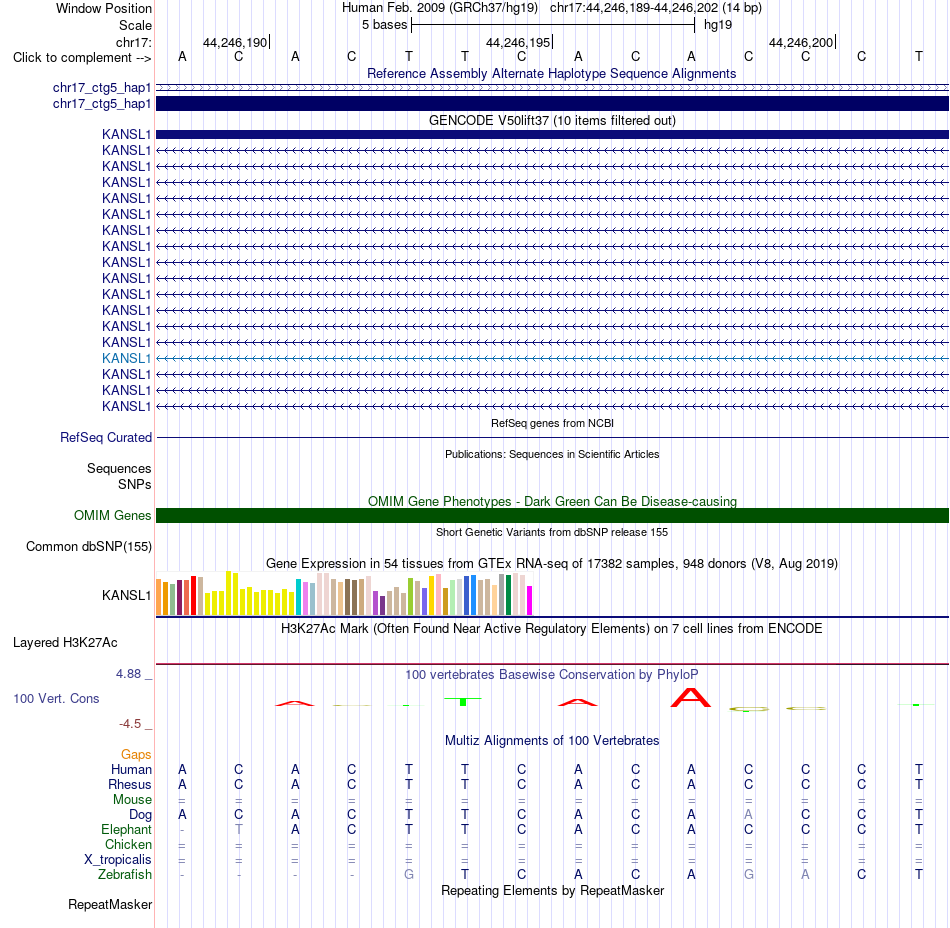 Window Position Human Feb. 2009 (GRCh37/hg19) chr17:44,246,189-44,246,202 (14 bp)
Scale 5 bases hg19
chr17: 44,246,190 44,246,195 44,246,200
Click to complement --> A C A C T T C A C A C C C T

Reference Assembly Alternate Haplotype Sequence Alignments
chr17_ctg5_hap1
chr17_ctg5_hap1

GENCODE V50lift37 (10 items filtered out)
KANSL1
KANSL1
KANSL1
KANSL1
KANSL1
KANSL1
KANSL1
KANSL1
KANSL1
KANSL1
KANSL1
KANSL1
KANSL1
KANSL1
KANSL1
KANSL1
KANSL1
KANSL1

RefSeq genes from NCBI
RefSeq Curated

Publications: Sequences in Scientific Articles
Sequences
SNPs

OMIM Gene Phenotypes - Dark Green Can Be Disease-causing
OMIM Genes

Short Genetic Variants from dbSNP release 155
Common dbSNP(155)

Gene Expression in 54 tissues from GTEx RNA-seq of 17382 samples, 948 donors (V8, Aug 2019)
KANSL1

H3K27Ac Mark (Often Found Near Active Regulatory Elements) on 7 cell lines from ENCODE
Layered H3K27Ac

4.88 _ 100 vertebrates Basewise Conservation by PhyloP
100 Vert. Cons
-4.5 _

Multiz Alignments of 100 Vertebrates
Gaps
Human A C A C T T C A C A C C C T
Rhesus A C A C T T C A C A C C C T
Mouse = = = = = = = = = = = = = =
Dog A C A C T T C A C A A C C T
Elephant - T A C T T C A C A C C C T
Chicken = = = = = = = = = = = = = =
X_tropicalis = = = = = = = = = = = = = =
Zebrafish - - - - G T C A C A G A C T

Repeating Elements by RepeatMasker
RepeatMasker